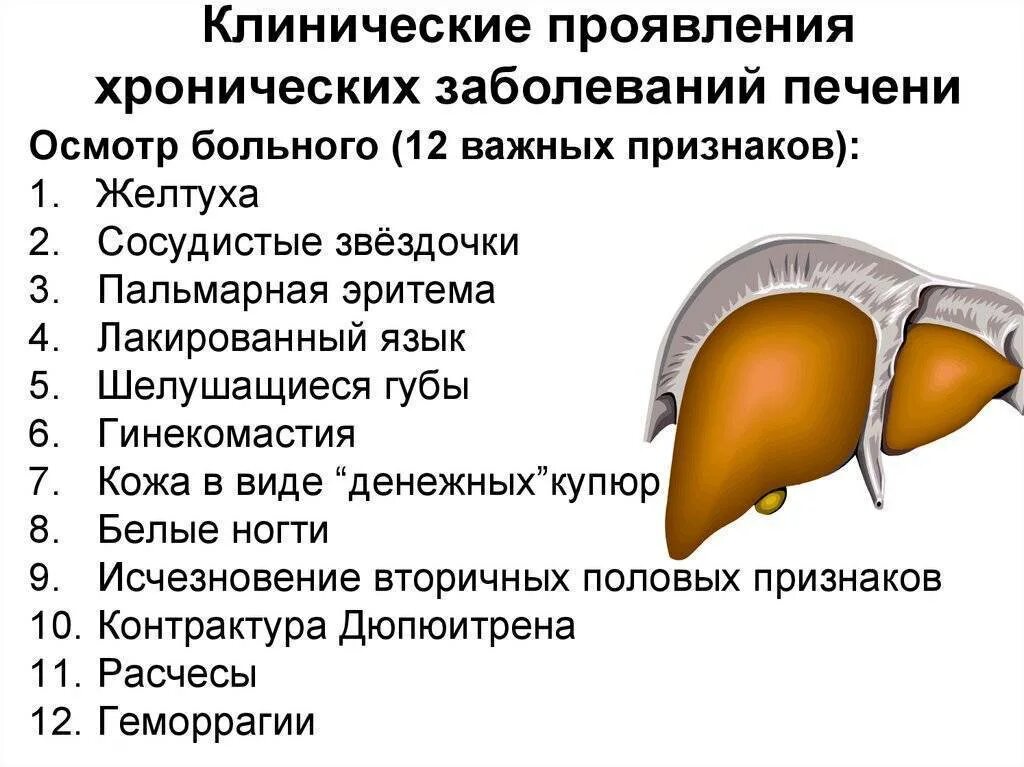 Клинические проявления хронических заболеваний печени

Осмотр больного (12 важных признаков):
1. Желтуха
2. Сосудистые звёздочки
3. Пальмарная эритема
4. Лакированный язык
5. Шелушащиеся губы
6. Гинекомастия
7. Кожа в виде “денежных”купюр
8. Белые ногти
9. Исчезновение вторичных половых признаков
10. Контрактура Дюпюитрена
11. Расчесы
12. Геморрагии